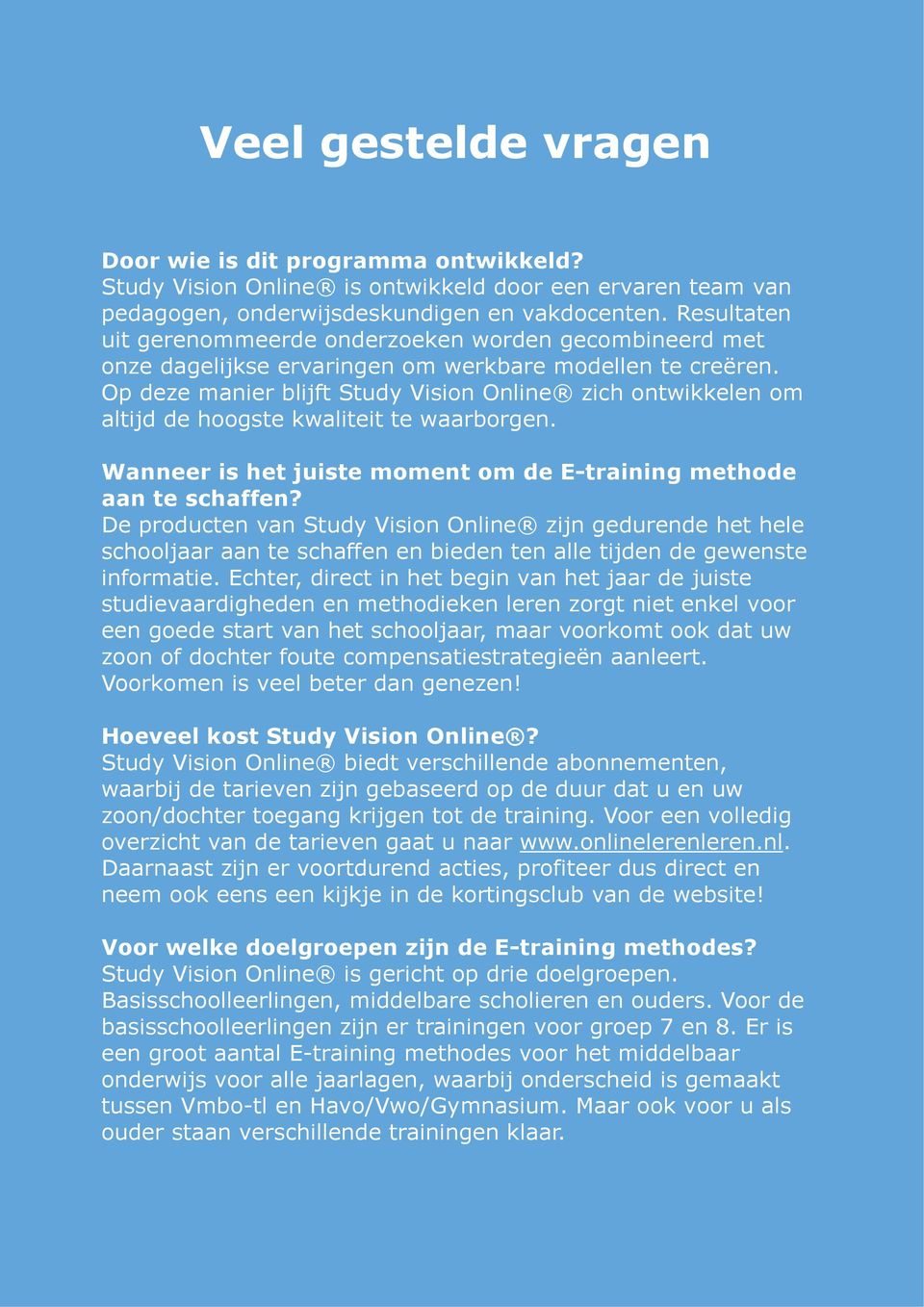 Veel gestelde vragen

Door wie is dit programma ontwikkeld?
Study Vision Online® is ontwikkeld door een ervaren team van pedagogen, onderwijsdeskundigen en vakdocenten. Resultaten uit gerenommeerde onderzoeken worden gecombineerd met onze dagelijkse ervaringen om werkbare modellen te creëren. Op deze manier blijft Study Vision Online® zich ontwikkelen om altijd de hoogste kwaliteit te waarborgen.

Wanneer is het juiste moment om de E-training methode aan te schaffen?
De producten van Study Vision Online® zijn gedurende het hele schooljaar aan te schaffen en bieden ten alle tijden de gewenste informatie. Echter, direct in het begin van het jaar de juiste studievaardigheden en methodieken leren zorgt niet enkel voor een goede start van het schooljaar, maar voorkomt ook dat uw zoon of dochter foute compensatiestrategieën aanleert. Voorkomen is veel beter dan genezen!

Hoeveel kost Study Vision Online®?
Study Vision Online® biedt verschillende abonnementen, waarbij de tarieven zijn gebaseerd op de duur dat u en uw zoon/dochter toegang krijgen tot de training. Voor een volledig overzicht van de tarieven gaat u naar www.onlinelerenleren.nl. Daarnaast zijn er voortdurend acties, profiteer dus direct en neem ook eens een kijkje in de kortingsclub van de website!

Voor welke doelgroepen zijn de E-training methodes?
Study Vision Online® is gericht op drie doelgroepen. Basisschoolleerlingen, middelbare scholieren en ouders. Voor de basisschoolleerlingen zijn er trainingen voor groep 7 en 8. Er is een groot aantal E-training methodes voor het middelbaar onderwijs voor alle jaarlagen, waarbij onderscheid is gemaakt tussen Vmbo-tl en Havo/Vwo/Gymnasium. Maar ook voor u als ouder staan verschillende trainingen klaar.